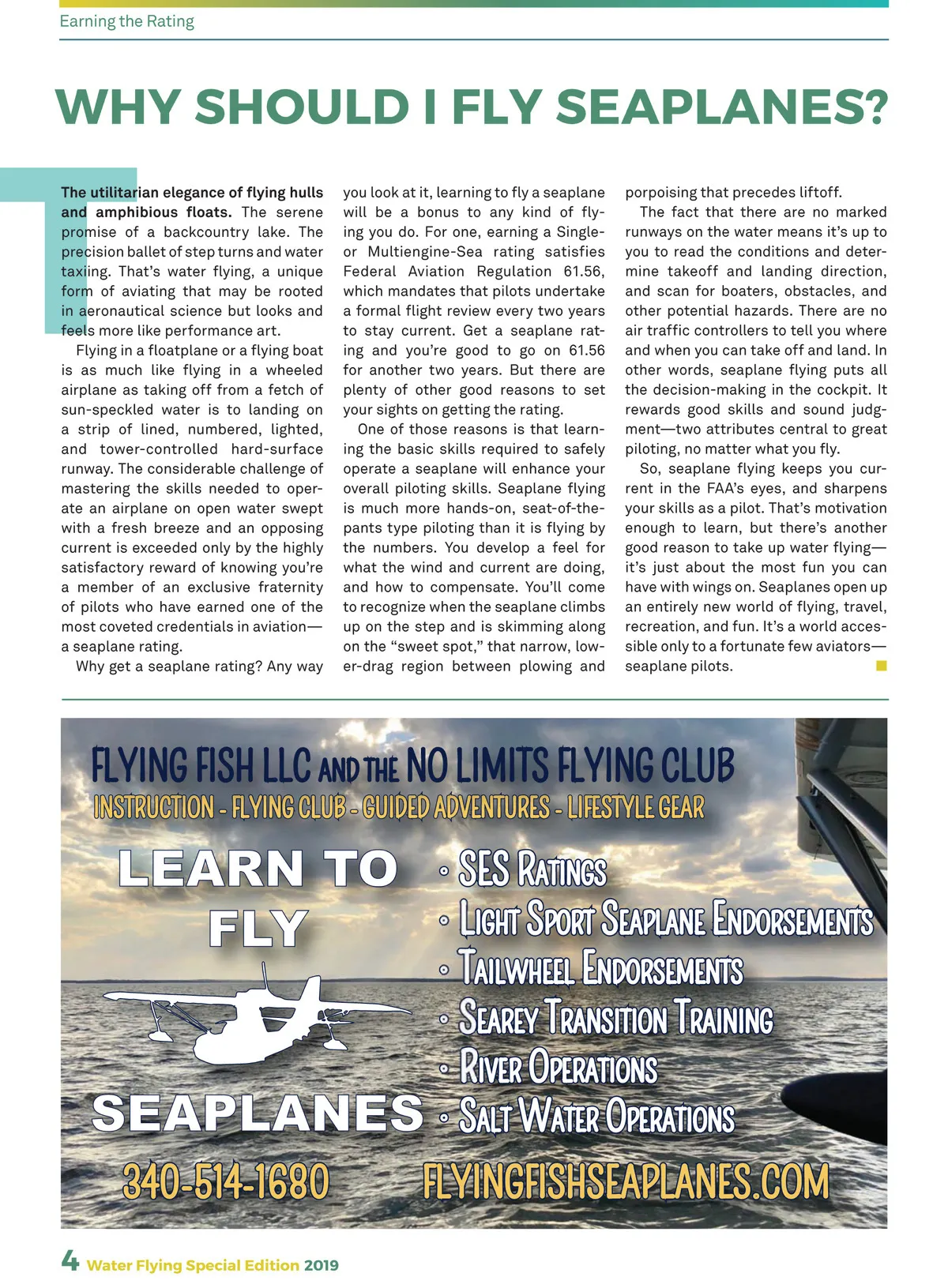 Earning the Rating

WHY SHOULD I FLY SEAPLANES?

The utilitarian elegance of flying hulls and amphibious floats. The serene promise of a backcountry lake. The precision ballet of step turns and water taxiing. That's water flying, a unique form of aviating that may be rooted in aeronautical science but looks and feels more like performance art.

Flying in a floatplane or a flying boat is as much like flying in a wheeled airplane as taking off from a fetch of sun-speckled water is to landing on a strip of lined, numbered, lighted, and tower-controlled hard-surface runway. The considerable challenge of mastering the skills needed to operate an airplane on open water swept with a fresh breeze and an opposing current is exceeded only by the highly satisfactory reward of knowing you're a member of an exclusive fraternity of pilots who have earned one of the most coveted credentials in aviation—a seaplane rating.

Why get a seaplane rating? Any way you look at it, learning to fly a seaplane will be a bonus to any kind of flying you do. For one, earning a Single- or Multiengine-Sea rating satisfies Federal Aviation Regulation 61.56, which mandates that pilots undertake a formal flight review every two years to stay current. Get a seaplane rating and you're good to go on 61.56 for another two years. But there are plenty of other good reasons to set your sights on getting the rating.

One of those reasons is that learning the basic skills required to safely operate a seaplane will enhance your overall piloting skills. Seaplane flying is much more hands-on, seat-of-the-pants type piloting than it is flying by the numbers. You develop a feel for what the wind and current are doing, and how to compensate. You'll come to recognize when the seaplane climbs up on the step and is skimming along on the "sweet spot," that narrow, lower-drag region between plowing and porpoising that precedes liftoff.

The fact that there are no marked runways on the water means it's up to you to read the conditions and determine takeoff and landing direction, and scan for boaters, obstacles, and other potential hazards. There are no air traffic controllers to tell you where and when you can take off and land. In other words, seaplane flying puts all the decision-making in the cockpit. It rewards good skills and sound judgment—two attributes central to great piloting, no matter what you fly.

So, seaplane flying keeps you current in the FAA's eyes, and sharpens your skills as a pilot. That's motivation enough to learn, but there's another good reason to take up water flying—it's just about the most fun you can have with wings on. Seaplanes open up an entirely new world of flying, travel, recreation, and fun. It's a world accessible only to a fortunate few aviators—seaplane pilots.

FLYING FISH LLC AND THE NO LIMITS FLYING CLUB
INSTRUCTION - FLYING CLUB - GUIDED ADVENTURES - LIFESTYLE GEAR
LEARN TO FLY SEAPLANES
• SES RATINGS
• LIGHT SPORT SEAPLANE ENDORSEMENTS
• TAILWHEEL ENDORSEMENTS
• SEAREY TRANSITION TRAINING
• RIVER OPERATIONS
• SALT WATER OPERATIONS
340-514-1680 FLYINGFISHSEAPLANES.COM

4 Water Flying Special Edition 2019